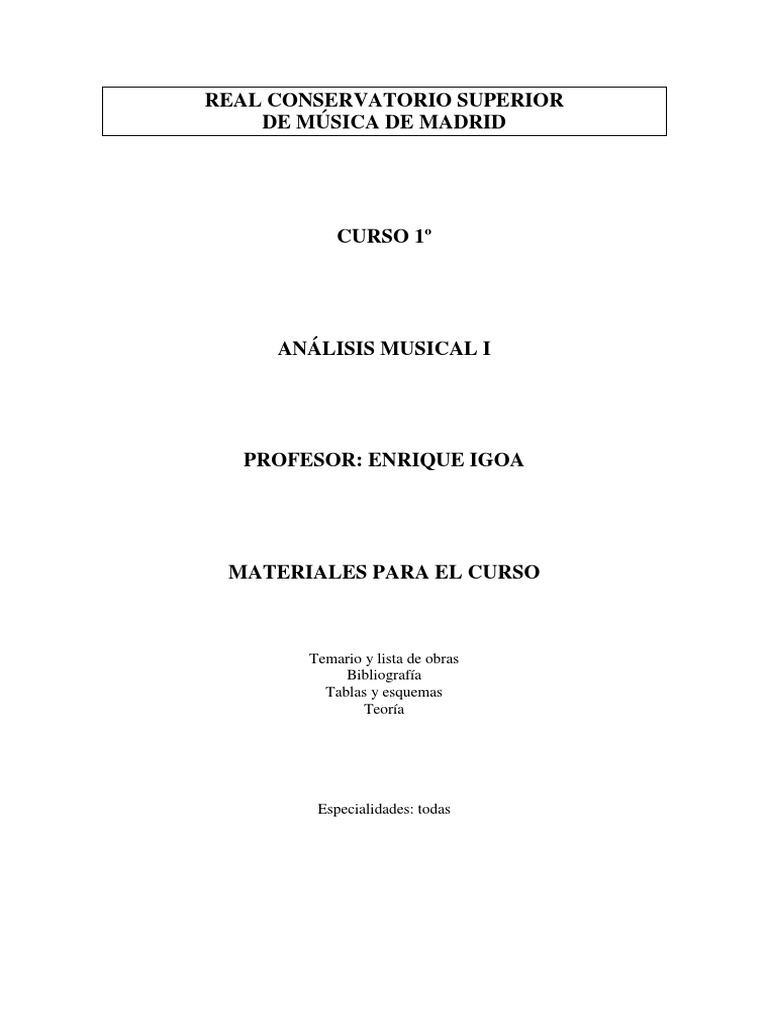 REAL CONSERVATORIO SUPERIOR
DE MÚSICA DE MADRID

CURSO 1º

ANÁLISIS MUSICAL I

PROFESOR: ENRIQUE IGOA

MATERIALES PARA EL CURSO

Temario y lista de obras
Bibliografía
Tablas y esquemas
Teoría

Especialidades: todas